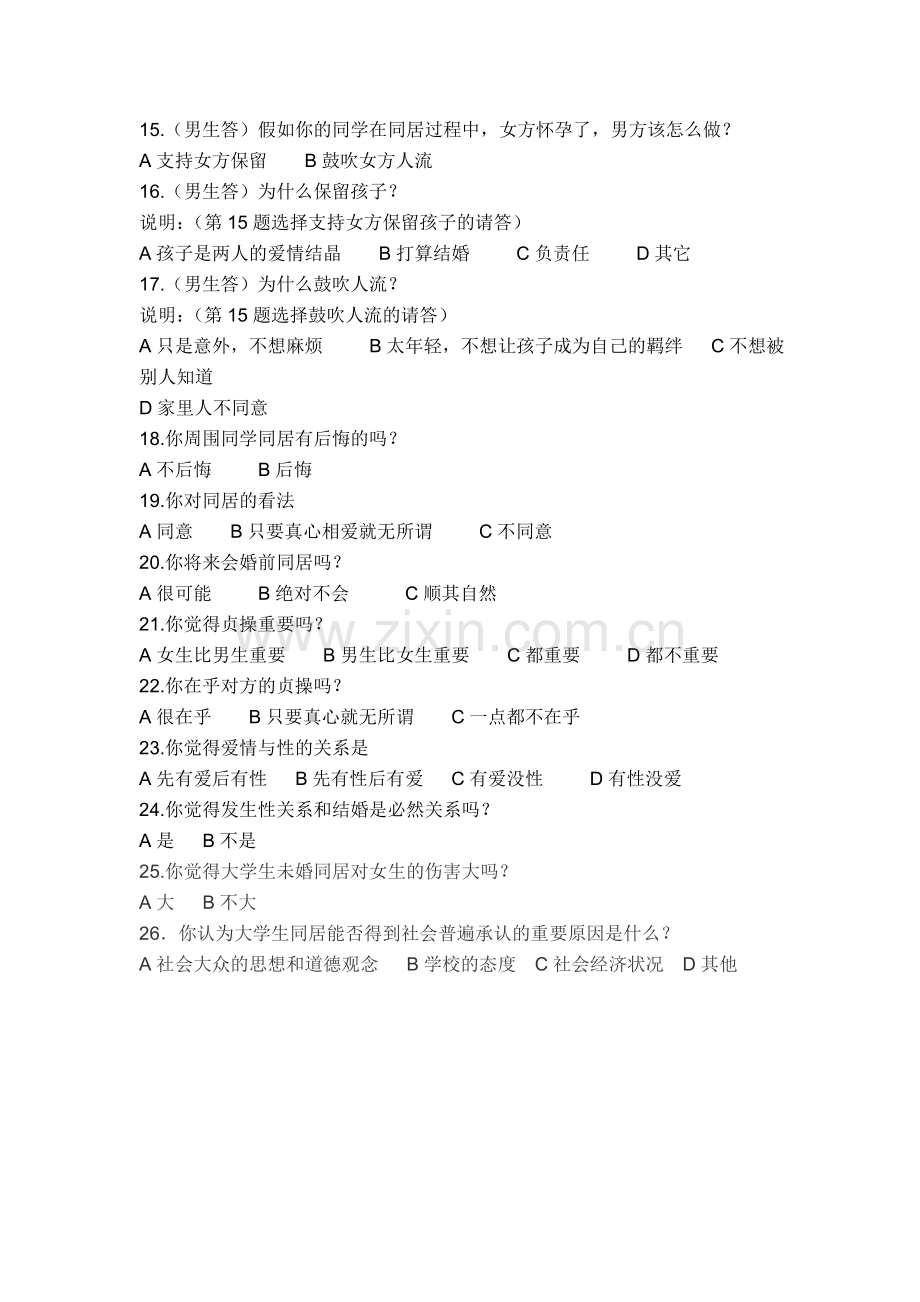 15.（男生答）假如你的同学在同居过程中，女方怀孕了，男方该怎么做？

A支持女方保留 B鼓吹女方人流

16.（男生答）为什么保留孩子？

说明：（第15题选择支持女方保留孩子的请答）

A孩子是两人的爱情结晶 B打算结婚 C负责任 D其它

17.（男生答）为什么鼓吹人流？

说明：（第15题选择鼓吹人流的请答）

A只是意外，不想麻烦 B太年轻，不想让孩子成为自己的羁绊 C不想被别人知道

D家里人不同意

18.你周围同学同居有后悔的吗？

A不后悔 B后悔

19.你对同居的看法

A同意 B只要真心相爱就无所谓 C不同意

20.你将来会婚前同居吗？

A很可能 B绝对不会 C顺其自然

21.你觉得贞操重要吗？

A女生比男生重要 B男生比女生重要 C都重要 D都不重要

22.你在乎对方的贞操吗？

A很在乎 B只要真心就无所谓 C一点都不在乎

23.你觉得爱情与性的关系是

A先有爱后有性 B先有性后有爱 C有爱没性 D有性没爱

24.你觉得发生性关系和结婚是必然关系吗？

A是 B不是

25.你觉得大学生未婚同居对女生的伤害大吗？

A大 B不大

26．你认为大学生同居能否得到社会普遍承认的重要原因是什么？

A社会大众的思想和道德观念 B学校的态度 C社会经济状况 D其他

www.zixin.com.cn